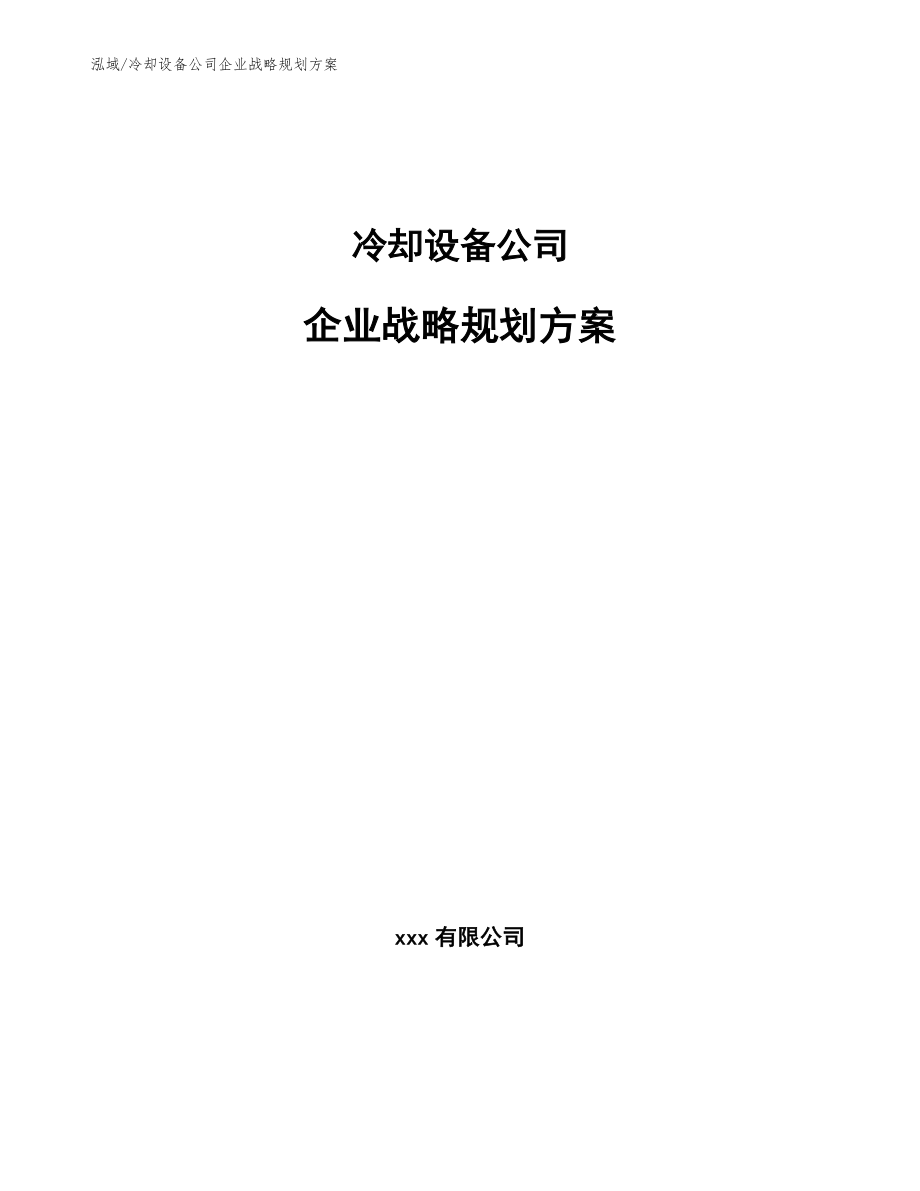 泓域/冷却设备公司企业战略规划方案

冷却设备公司

企业战略规划方案

xxx 有限公司